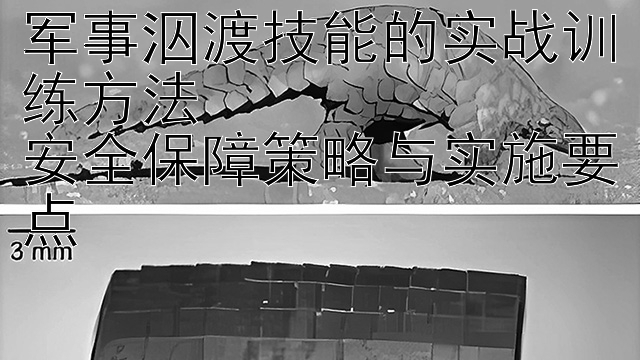 军事泅渡技能的实战训练方法
安全保障策略与实施要点

3 mm